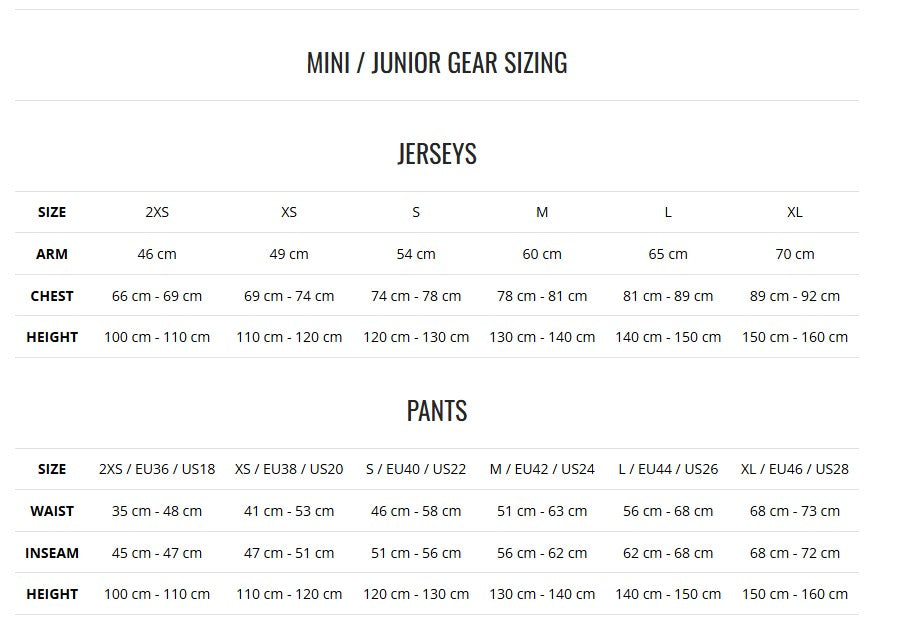 MINI / JUNIOR GEAR SIZING

JERSEYS

| SIZE | 2XS | XS | S | M | L | XL |
|---|---|---|---|---|---|---|
| ARM | 46 cm | 49 cm | 54 cm | 60 cm | 65 cm | 70 cm |
| CHEST | 66 cm - 69 cm | 69 cm - 74 cm | 74 cm - 78 cm | 78 cm - 81 cm | 81 cm - 89 cm | 89 cm - 92 cm |
| HEIGHT | 100 cm - 110 cm | 110 cm - 120 cm | 120 cm - 130 cm | 130 cm - 140 cm | 140 cm - 150 cm | 150 cm - 160 cm |

PANTS

| SIZE | 2XS / EU36 / US18 | XS / EU38 / US20 | S / EU40 / US22 | M / EU42 / US24 | L / EU44 / US26 | XL / EU46 / US28 |
|---|---|---|---|---|---|---|
| WAIST | 35 cm - 48 cm | 41 cm - 53 cm | 46 cm - 58 cm | 51 cm - 63 cm | 56 cm - 68 cm | 68 cm - 73 cm |
| INSEAM | 45 cm - 47 cm | 47 cm - 51 cm | 51 cm - 56 cm | 56 cm - 62 cm | 62 cm - 68 cm | 68 cm - 72 cm |
| HEIGHT | 100 cm - 110 cm | 110 cm - 120 cm | 120 cm - 130 cm | 130 cm - 140 cm | 140 cm - 150 cm | 150 cm - 160 cm |